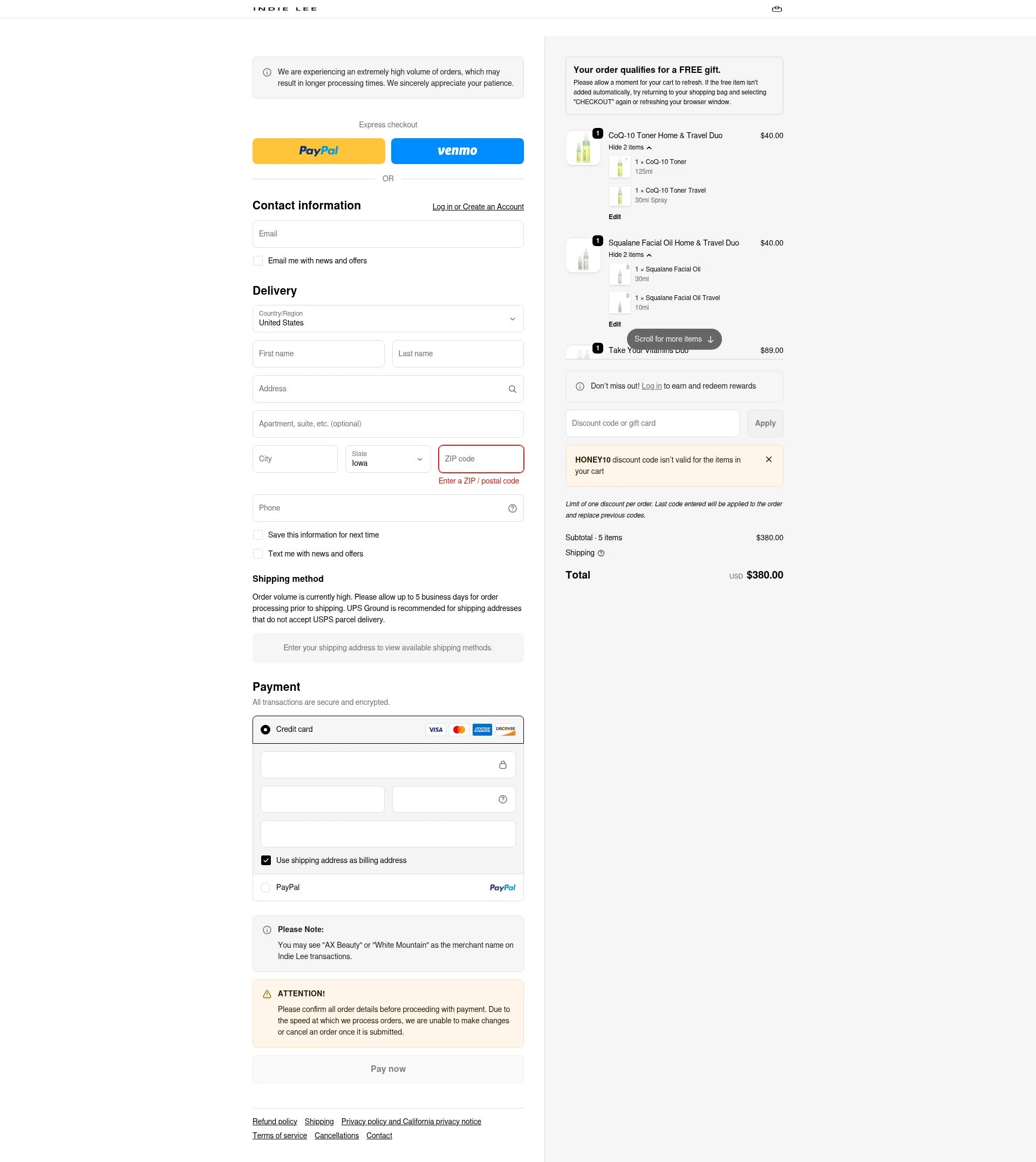 INDIE LEE

We are experiencing an extremely high volume of orders, which may result in longer processing times. We sincerely appreciate your patience.

Express checkout

PayPal venmo

OR

Contact information

Log in or Create an Account

Email

Email me with news and offers

Delivery

Country/Region
United States

First name

Last name

Address

Apartment, suite, etc. (optional)

City

State
Iowa

ZIP code

Enter a ZIP / postal code

Phone

Save this information for next time

Text me with news and offers

Shipping method

Order volume is currently high. Please allow up to 5 business days for order processing prior to shipping. UPS Ground is recommended for shipping addresses that do not accept USPS parcel delivery.

Enter your shipping address to view available shipping methods.

Payment

All transactions are secure and encrypted.

Credit card VISA AMEX DISCOVER

Use shipping address as billing address

PayPal PayPal

Please Note:

You may see "AX Beauty" or "White Mountain" as the merchant name on Indie Lee transactions.

ATTENTION!

Please confirm all order details before proceeding with payment. Due to the speed at which we process orders, we are unable to make changes or cancel an order once it is submitted.

Pay now

Refund policy Shipping Privacy policy and California privacy notice
Terms of service Cancellations Contact

Your order qualifies for a FREE gift.

Please allow a moment for your cart to refresh. If the free item isn't added automatically, try returning to your shopping bag and selecting "CHECKOUT" again or refreshing your browser window.

1 CoQ-10 Toner Home & Travel Duo $40.00
Hide 2 items
1 × CoQ-10 Toner
125ml
1 × CoQ-10 Toner Travel
30ml Spray
Edit

1 Squalane Facial Oil Home & Travel Duo $40.00
Hide 2 items
1 × Squalane Facial Oil
30ml
1 × Squalane Facial Oil Travel
10ml
Edit

Scroll for more items

1 Take Your Vitamins Duo $89.00

Don't miss out! Log in to earn and redeem rewards

Discount code or gift card

Apply

HONEY10 discount code isn't valid for the items in your cart

Limit of one discount per order. Last code entered will be applied to the order and replace previous codes.

Subtotal · 5 items $380.00

Shipping

Total USD $380.00